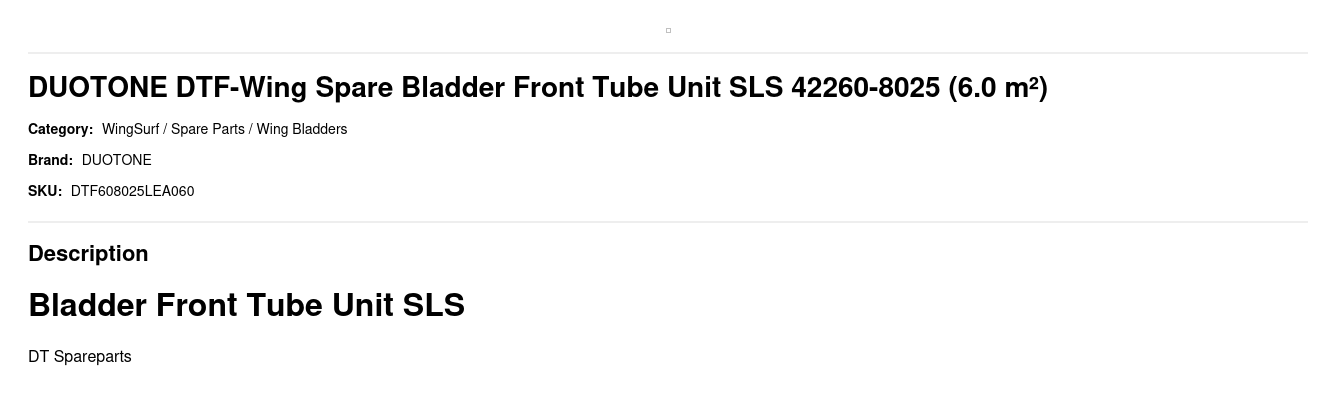 DUOTONE DTF-Wing Spare Bladder Front Tube Unit SLS 42260-8025 (6.0 m²)

Category: WingSurf / Spare Parts / Wing Bladders

Brand: DUOTONE

SKU: DTF608025LEA060

Description

Bladder Front Tube Unit SLS

DT Spareparts